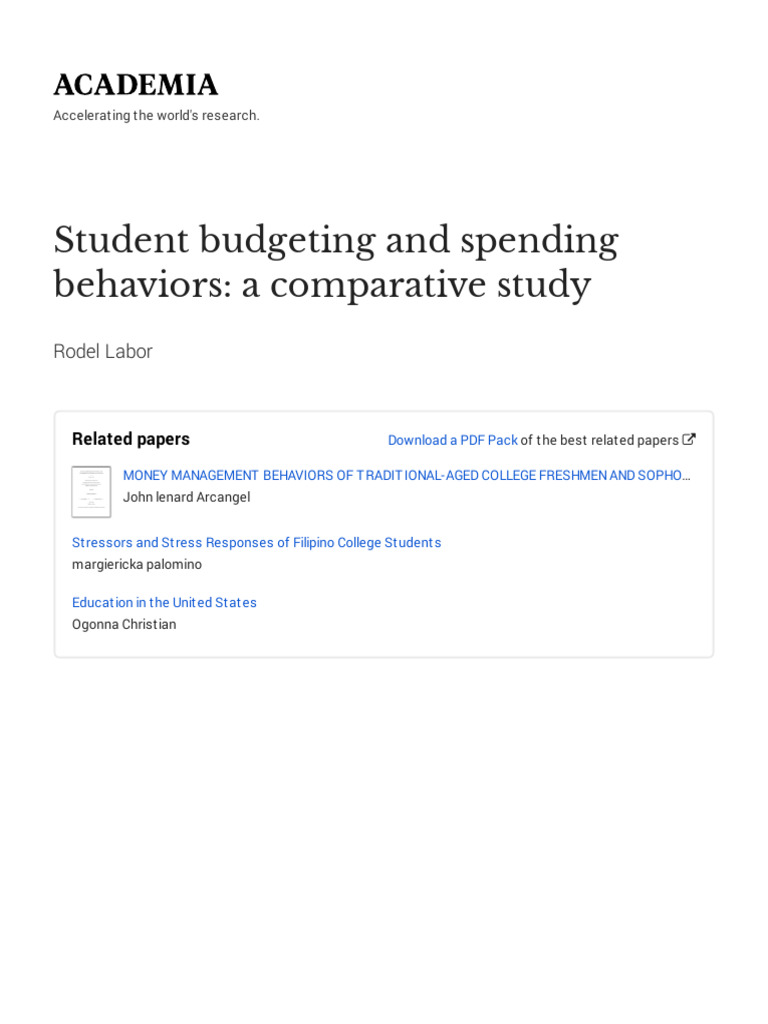 ACADEMIA

Accelerating the world's research.

Student budgeting and spending behaviors: a comparative study

Rodel Labor

Related papers

Download a PDF Pack of the best related papers

MONEY MANAGEMENT BEHAVIORS OF TRADITIONAL-AGED COLLEGE FRESHMEN AND SOPHO…
John lenard Arcangel

Stressors and Stress Responses of Filipino College Students
margiericka palomino

Education in the United States
Ogonna Christian